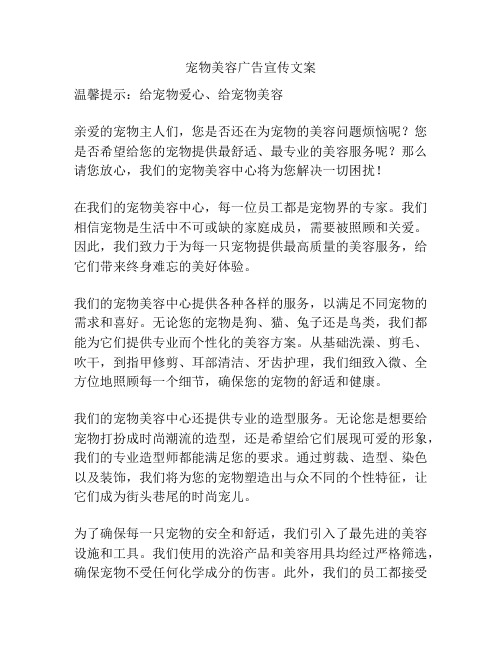 宠物美容广告宣传文案

温馨提示：给宠物爱心、给宠物美容

亲爱的宠物主人们，您是否还在为宠物的美容问题烦恼呢？您是否希望给您的宠物提供最舒适、最专业的美容服务呢？那么请您放心，我们的宠物美容中心将为您解决一切困扰！

在我们的宠物美容中心，每一位员工都是宠物界的专家。我们相信宠物是生活中不可或缺的家庭成员，需要被照顾和关爱。因此，我们致力于为每一只宠物提供最高质量的美容服务，给它们带来终身难忘的美好体验。

我们的宠物美容中心提供各种各样的服务，以满足不同宠物的需求和喜好。无论您的宠物是狗、猫、兔子还是鸟类，我们都能为它们提供专业而个性化的美容方案。从基础洗澡、剪毛、吹干，到指甲修剪、耳部清洁、牙齿护理，我们细致入微、全方位地照顾每一个细节，确保您的宠物的舒适和健康。

我们的宠物美容中心还提供专业的造型服务。无论您是想要给宠物打扮成时尚潮流的造型，还是希望给它们展现可爱的形象，我们的专业造型师都能满足您的要求。通过剪裁、造型、染色以及装饰，我们将为您的宠物塑造出与众不同的个性特征，让它们成为街头巷尾的时尚宠儿。

为了确保每一只宠物的安全和舒适，我们引入了最先进的美容设施和工具。我们使用的洗浴产品和美容用具均经过严格筛选，确保宠物不受任何化学成分的伤害。此外，我们的员工都接受